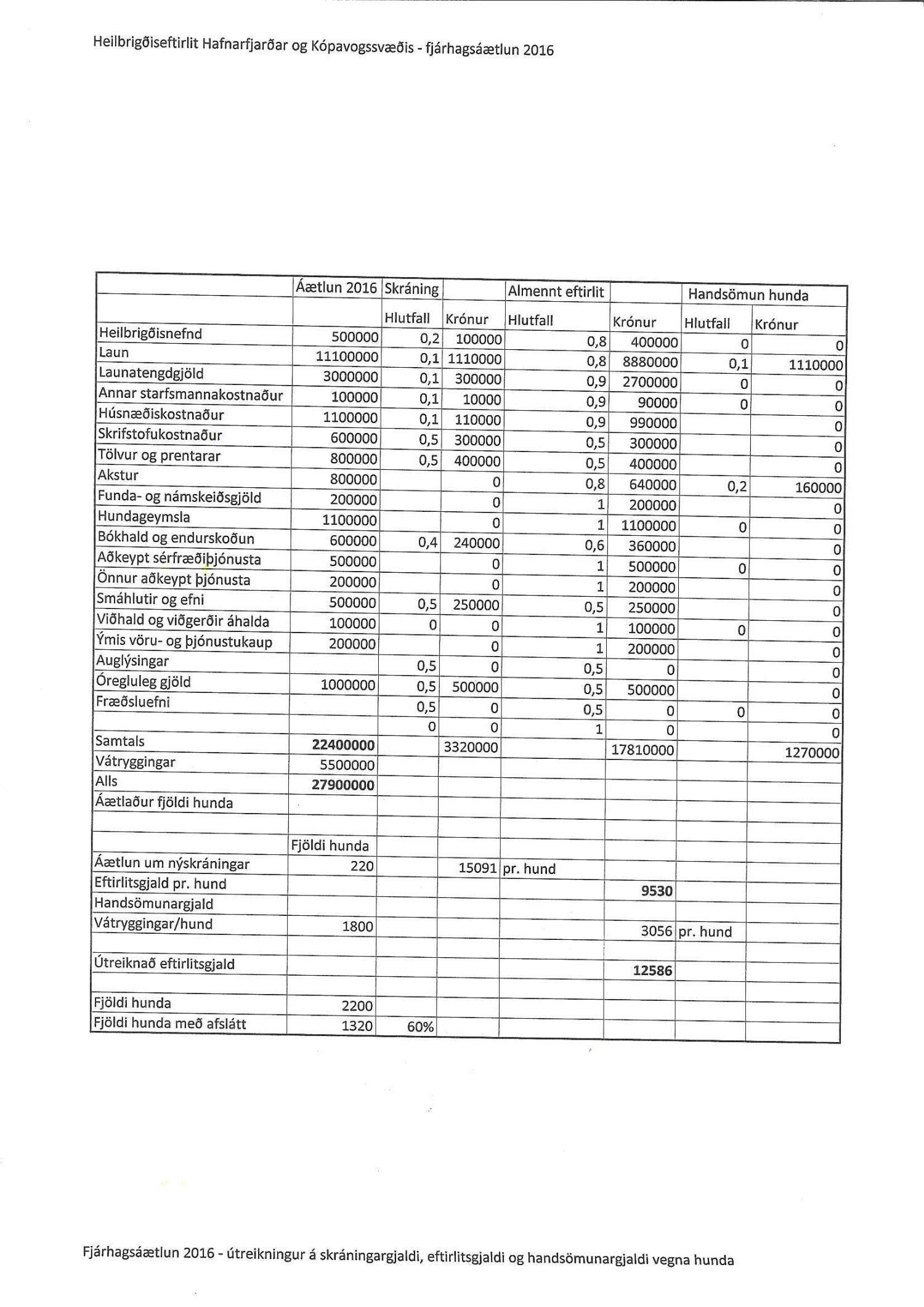 Heilbrigðiseftirlit Hafnarfjarðar og Kópavogssvæðis - fjárhagsáætlun 2016

| | Áætlun 2016 | Skráning | | Almennt eftirlit | | Handsömun hunda | |
|---|---|---|---|---|---|---|---|
| | | Hlutfall | Krónur | Hlutfall | Krónur | Hlutfall | Krónur |
| Heilbrigðisnefnd | 500000 | 0,2 | 100000 | 0,8 | 400000 | 0 | 0 |
| Laun | 11100000 | 0,1 | 1110000 | 0,8 | 8880000 | 0,1 | 1110000 |
| Launatengdgjöld | 3000000 | 0,1 | 300000 | 0,9 | 2700000 | 0 | 0 |
| Annar starfsmannakostnaður | 100000 | 0,1 | 10000 | 0,9 | 90000 | 0 | 0 |
| Húsnæðiskostnaður | 1100000 | 0,1 | 110000 | 0,9 | 990000 | | 0 |
| Skrifstofukostnaður | 600000 | 0,5 | 300000 | 0,5 | 300000 | | 0 |
| Tölvur og prentarar | 800000 | 0,5 | 400000 | 0,5 | 400000 | | 0 |
| Akstur | 800000 | | 0 | 0,8 | 640000 | 0,2 | 160000 |
| Funda- og námskeiðsgjöld | 200000 | | 0 | 1 | 200000 | | 0 |
| Hundageymsla | 1100000 | | 0 | 1 | 1100000 | 0 | 0 |
| Bókhald og endurskoðun | 600000 | 0,4 | 240000 | 0,6 | 360000 | | 0 |
| Aðkeypt sérfræðiþjónusta | 500000 | | 0 | 1 | 500000 | 0 | 0 |
| Önnur aðkeypt þjónusta | 200000 | | 0 | 1 | 200000 | | 0 |
| Smáhlutir og efni | 500000 | 0,5 | 250000 | 0,5 | 250000 | | 0 |
| Viðhald og viðgerðir áhalda | 100000 | 0 | 0 | 1 | 100000 | 0 | 0 |
| Ýmis vöru- og þjónustukaup | 200000 | | 0 | 1 | 200000 | | 0 |
| Auglýsingar | | 0,5 | 0 | 0,5 | 0 | | 0 |
| Óregluleg gjöld | 1000000 | 0,5 | 500000 | 0,5 | 500000 | | 0 |
| Fræðsluefni | | 0,5 | 0 | 0,5 | 0 | 0 | 0 |
| | | 0 | 0 | 1 | 0 | | 0 |
| Samtals | 22400000 | | 3320000 | | 17810000 | | 1270000 |
| Vátryggingar | 5500000 | | | | | | |
| Alls | 27900000 | | | | | | |
| Áætlaður fjöldi hunda | | | | | | | |
| | | | | | | | |
| | Fjöldi hunda | | | | | | |
| Áætlun um nýskráningar | 220 | | 15091 | pr. hund | | | |
| Eftirlitsgjald pr. hund | | | | | 9530 | | |
| Handsömunargjald | | | | | | | |
| Vátryggingar/hund | 1800 | | | | 3056 | pr. hund | |
| | | | | | | | |
| Útreiknað eftirlitsgjald | | | | | 12586 | | |
| | | | | | | | |
| Fjöldi hunda | 2200 | | | | | | |
| Fjöldi hunda með afslátt | 1320 | 60% | | | | | |

Fjárhagsáætlun 2016 - útreikningur á skráningargjaldi, eftirlitsgjaldi og handsömunargjaldi vegna hunda